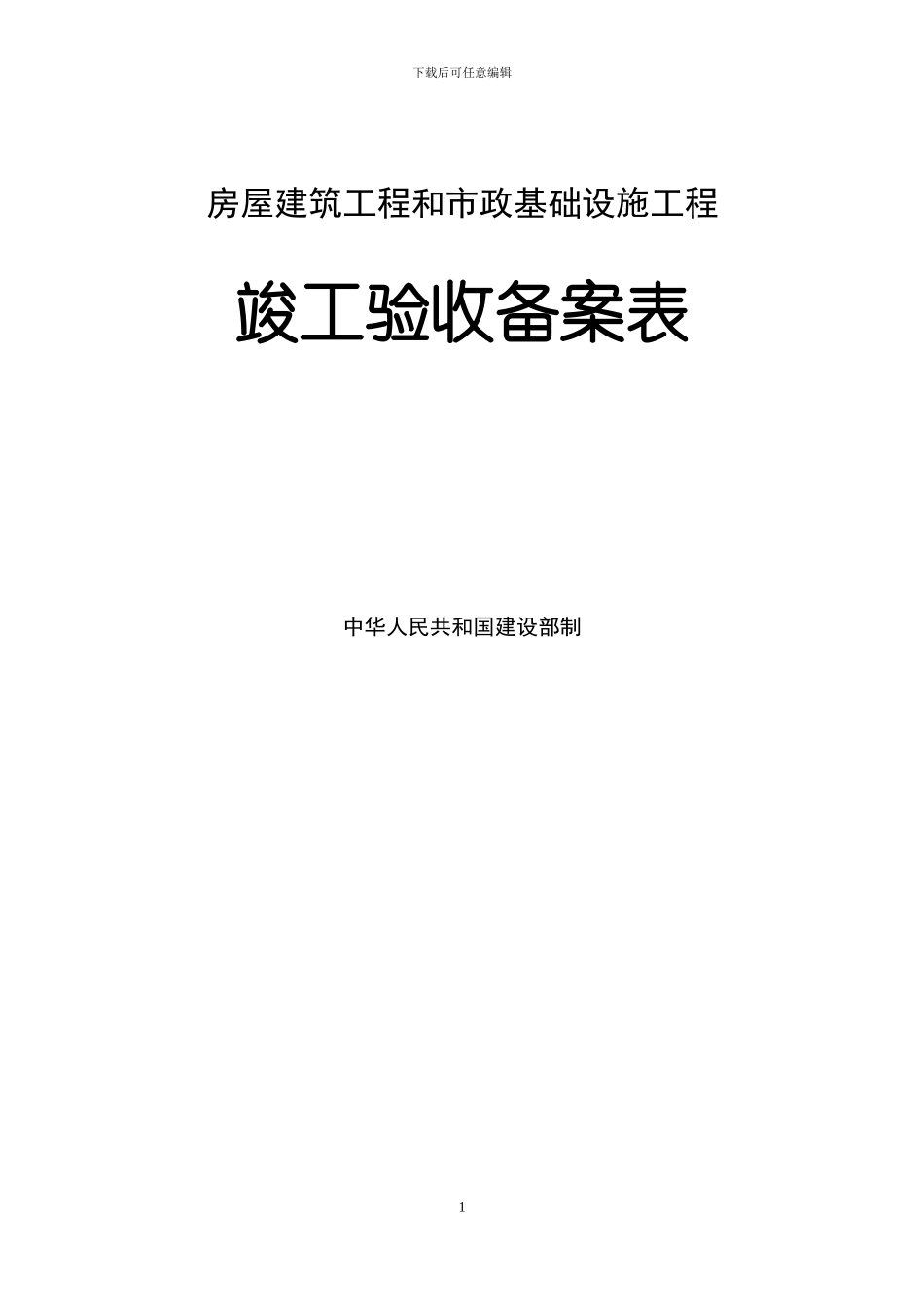 下载后可任意编辑

房屋建筑工程和市政基础设施工程

竣工验收备案表

中华人民共和国建设部制

1